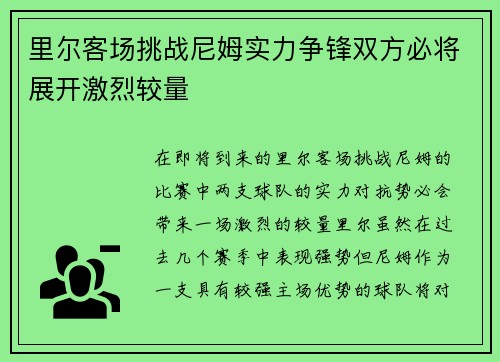 里尔客场挑战尼姆实力争锋双方必将展开激烈较量

在即将到来的里尔客场挑战尼姆的比赛中两支球队的实力对抗势必会带来一场激烈的较量里尔虽然在过去几个赛季中表现强势但尼姆作为一支具有较强主场优势的球队将对